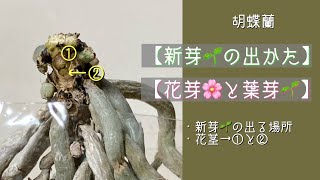 ①
←②

胡蝶蘭

【新芽🌱の出かた】

【花芽🌸と葉芽🌱】

・新芽🌱の出る場所
・花茎→①と②